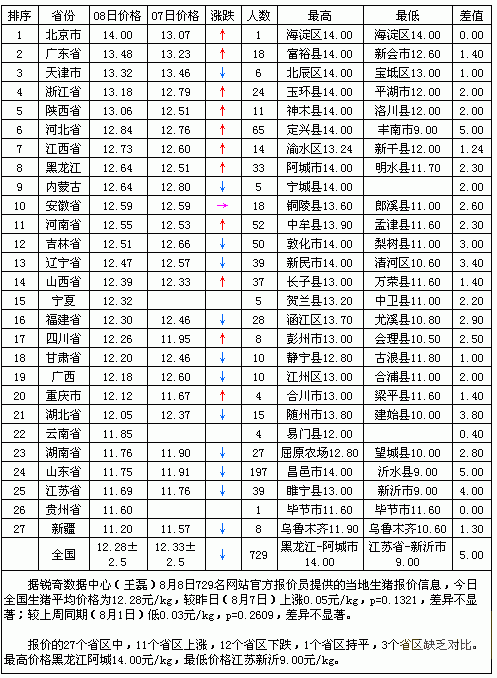 | 排序 | 省份 | 08日价格 | 07日价格 | 涨跌 | 人数 | 最高 | 最低 | 差值 |
|---|---|---|---|---|---|---|---|---|
| 1 | 北京市 | 14.00 | 13.07 | ↑ | 1 | 海淀区14.00 | 海淀区14.00 | 0.00 |
| 2 | 广东省 | 13.48 | 13.23 | ↑ | 18 | 富裕县14.00 | 新会市12.60 | 1.40 |
| 3 | 天津市 | 13.32 | 13.46 | ↓ | 6 | 北辰区14.00 | 宝坻区13.00 | 1.00 |
| 4 | 浙江省 | 13.18 | 12.79 | ↑ | 24 | 玉环县14.00 | 平湖市12.00 | 2.00 |
| 5 | 陕西省 | 13.06 | 12.51 | ↑ | 11 | 神木县14.00 | 洛川县12.00 | 2.00 |
| 6 | 河北省 | 12.84 | 12.76 | ↑ | 65 | 定兴县14.00 | 丰南市9.00 | 5.00 |
| 7 | 江西省 | 12.73 | 12.60 | ↑ | 14 | 渝水区13.24 | 新干县12.00 | 1.24 |
| 8 | 黑龙江 | 12.64 | 12.51 | ↑ | 33 | 阿城市14.00 | 明水县11.70 | 2.30 |
| 9 | 内蒙古 | 12.64 | 12.80 | ↓ | 5 | 宁城县14.00 | | 2.00 |
| 10 | 安徽省 | 12.59 | 12.59 | → | 18 | 铜陵县13.60 | 郎溪县11.00 | 2.60 |
| 11 | 河南省 | 12.55 | 12.53 | ↑ | 52 | 中牟县13.90 | 孟津县11.60 | 2.30 |
| 12 | 吉林省 | 12.51 | 12.66 | ↓ | 50 | 敦化市14.00 | 梨树县11.00 | 3.00 |
| 13 | 辽宁省 | 12.47 | 12.57 | ↓ | 39 | 新民市14.00 | 清河区10.60 | 3.40 |
| 14 | 山西省 | 12.39 | 12.33 | ↑ | 37 | 长子县13.00 | 万荣县11.60 | 1.40 |
| 15 | 宁夏 | 12.32 | | | 5 | 贺兰县13.20 | 中卫县11.00 | 2.20 |
| 16 | 福建省 | 12.30 | 12.46 | ↓ | 28 | 涵江区13.70 | 尤溪县10.80 | 2.90 |
| 17 | 四川省 | 12.26 | 11.95 | ↑ | 8 | 彭州市13.00 | 会理县10.50 | 2.50 |
| 18 | 甘肃省 | 12.20 | 12.46 | ↓ | 10 | 静宁县12.80 | 古浪县11.80 | 1.00 |
| 19 | 广西 | 12.18 | 12.60 | ↓ | 10 | 江州区13.00 | 合浦县11.00 | 2.00 |
| 20 | 重庆市 | 12.12 | 11.67 | ↑ | 4 | 合川市13.00 | 梁平县11.60 | 1.40 |
| 21 | 湖北省 | 12.05 | 12.37 | ↓ | 15 | 随州市13.80 | 建始县10.00 | 3.80 |
| 22 | 云南省 | 11.85 | | | 4 | 易门县12.00 | | 0.40 |
| 23 | 湖南省 | 11.76 | 11.90 | ↓ | 27 | 屈原农场12.80 | 望城县10.00 | 2.80 |
| 24 | 山东省 | 11.75 | 11.91 | ↓ | 197 | 昌邑市14.00 | 沂水县9.00 | 5.00 |
| 25 | 江苏省 | 11.69 | 11.76 | ↓ | 39 | 睢宁县13.00 | 新沂市9.00 | 4.00 |
| 26 | 贵州省 | 11.60 | | | 1 | 毕节市11.60 | 毕节市11.60 | 0.00 |
| 27 | 新疆 | 11.20 | 11.57 | ↓ | 8 | 乌鲁木齐11.90 | 乌鲁木齐10.60 | 1.30 |
| | 全国 | 12.28±2.5 | 12.33±2.5 | ↓ | 729 | 黑龙江-阿城市14.00 | 江苏省-新沂市9.00 | 5.00 |

据锐奇数据中心（王磊）8月8日729名网站官方报价员提供的当地生猪报价信息，今日全国生猪平均价格为12.28元/kg，较昨日（8月7日）上涨0.05元/kg，p=0.1321，差异不显著；较上周同期（8月1日）低0.03元/kg，p=0.2609，差异不显著。

报价的27个省区中，11个省区上涨，12个省区下跌，1个省区持平，3个省区缺乏对比。最高价格黑龙江阿城14.00元/kg，最低价格江苏新沂9.00元/kg。